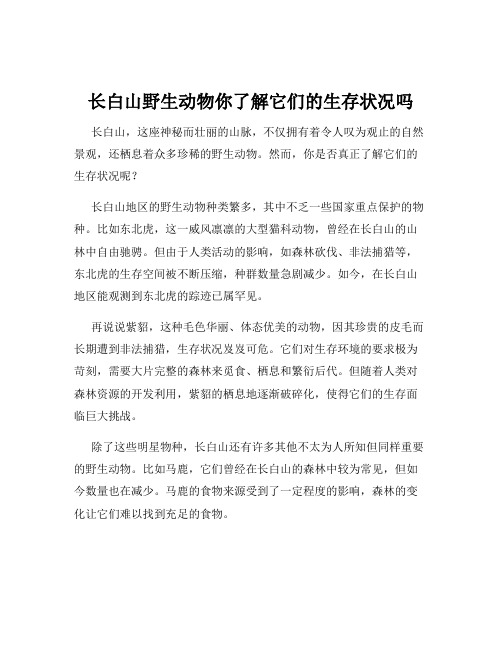 长白山野生动物你了解它们的生存状况吗

长白山，这座神秘而壮丽的山脉，不仅拥有着令人叹为观止的自然景观，还栖息着众多珍稀的野生动物。然而，你是否真正了解它们的生存状况呢？

长白山地区的野生动物种类繁多，其中不乏一些国家重点保护的物种。比如东北虎，这一威风凛凛的大型猫科动物，曾经在长白山的山林中自由驰骋。但由于人类活动的影响，如森林砍伐、非法捕猎等，东北虎的生存空间被不断压缩，种群数量急剧减少。如今，在长白山地区能观测到东北虎的踪迹已属罕见。

再说说紫貂，这种毛色华丽、体态优美的动物，因其珍贵的皮毛而长期遭到非法捕猎，生存状况岌岌可危。它们对生存环境的要求极为苛刻，需要大片完整的森林来觅食、栖息和繁衍后代。但随着人类对森林资源的开发利用，紫貂的栖息地逐渐破碎化，使得它们的生存面临巨大挑战。

除了这些明星物种，长白山还有许多其他不太为人所知但同样重要的野生动物。比如马鹿，它们曾经在长白山的森林中较为常见，但如今数量也在减少。马鹿的食物来源受到了一定程度的影响，森林的变化让它们难以找到充足的食物。